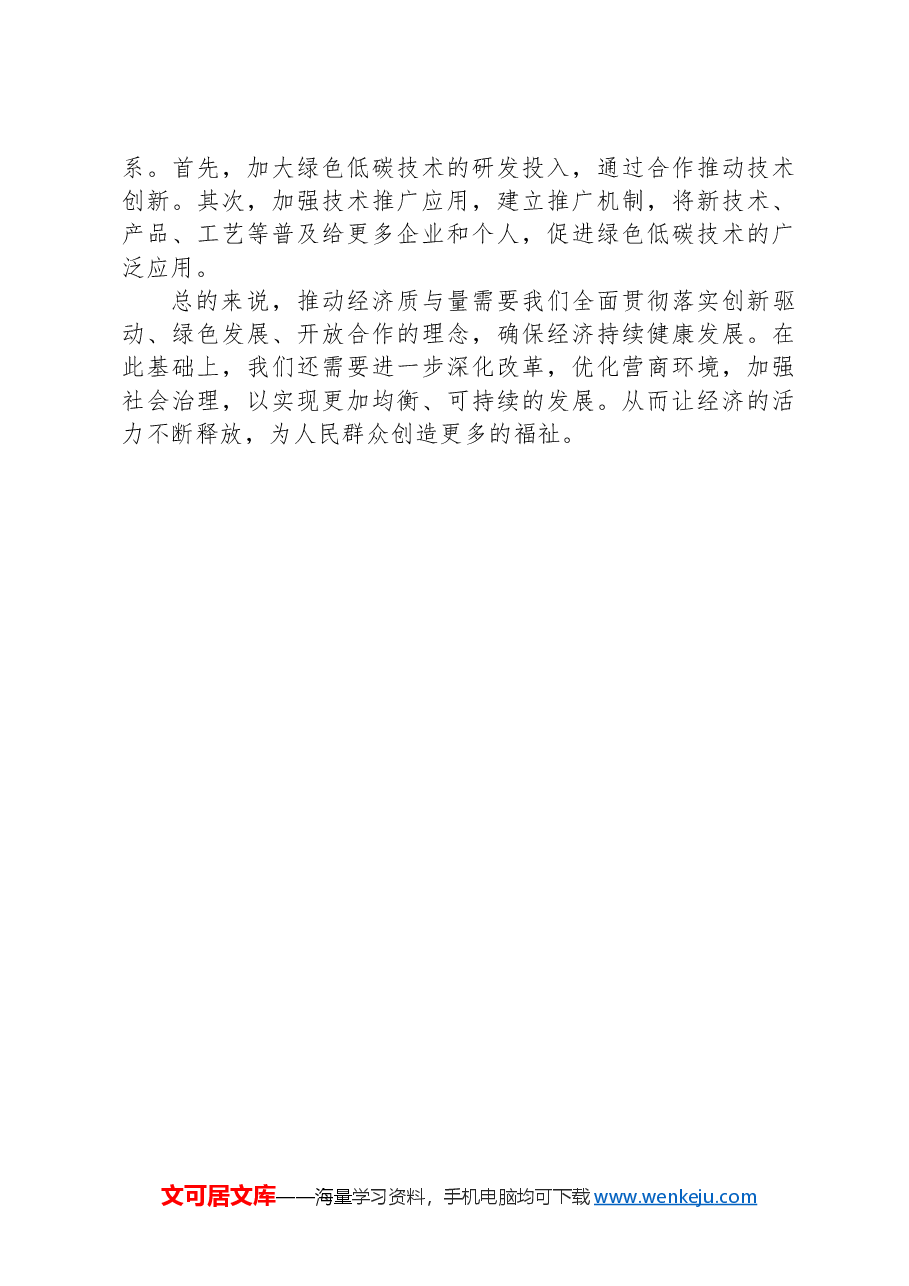 系。首先，加大绿色低碳技术的研发投入，通过合作推动技术创新。其次，加强技术推广应用，建立推广机制，将新技术、产品、工艺等普及给更多企业和个人，促进绿色低碳技术的广泛应用。

总的来说，推动经济质与量需要我们全面贯彻落实创新驱动、绿色发展、开放合作的理念，确保经济持续健康发展。在此基础上，我们还需要进一步深化改革，优化营商环境，加强社会治理，以实现更加均衡、可持续的发展。从而让经济的活力不断释放，为人民群众创造更多的福祉。

文可居文库——海量学习资料，手机电脑均可下载 www.wenkeju.com